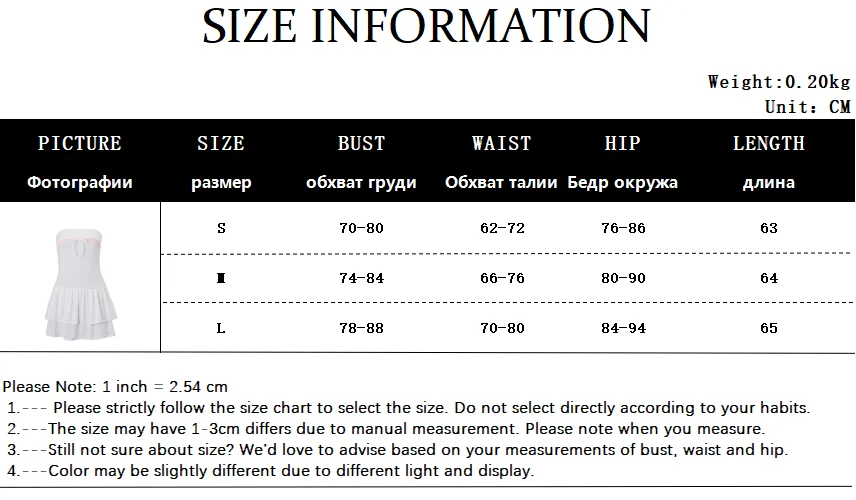 SIZE INFORMATION

Weight:0.20kg
Unit: CM

| PICTURE Фотографии | SIZE размер | BUST обхват груди | WAIST Обхват талии | HIP Бедр окружа | LENGTH длина |
|---|---|---|---|---|---|
| | S | 70-80 | 62-72 | 76-86 | 63 |
| | M | 74-84 | 66-76 | 80-90 | 64 |
| | L | 78-88 | 70-80 | 84-94 | 65 |

Please Note: 1 inch = 2.54 cm
1.--- Please strictly follow the size chart to select the size. Do not select directly according to your habits.
2.---The size may have 1-3cm differs due to manual measurement. Please note when you measure.
3.---Still not sure about size? We'd love to advise based on your measurements of bust, waist and hip.
4.---Color may be slightly different due to different light and display.